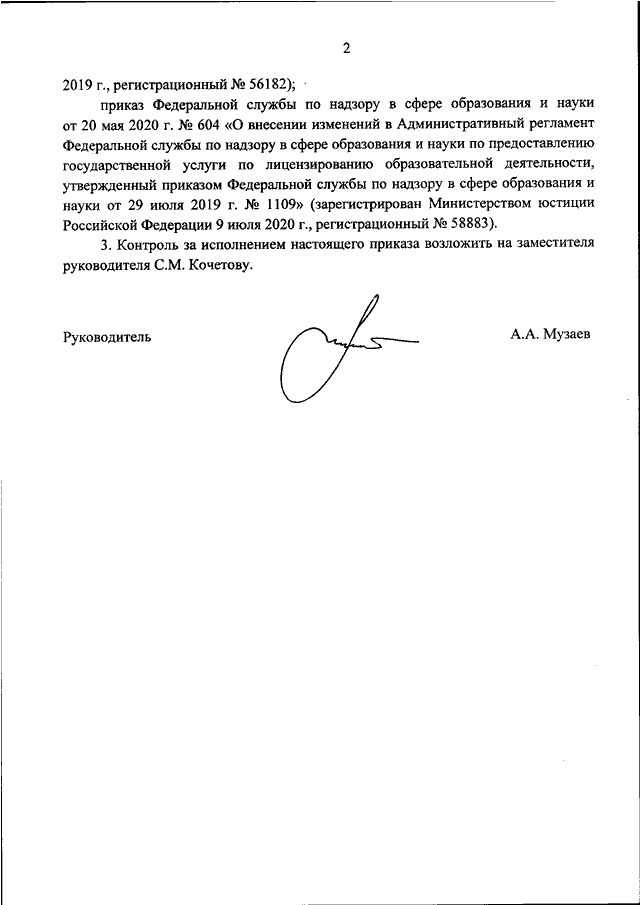 2

2019 г., регистрационный № 56182);

приказ Федеральной службы по надзору в сфере образования и науки от 20 мая 2020 г. № 604 «О внесении изменений в Административный регламент Федеральной службы по надзору в сфере образования и науки по предоставлению государственной услуги по лицензированию образовательной деятельности, утвержденный приказом Федеральной службы по надзору в сфере образования и науки от 29 июля 2019 г. № 1109» (зарегистрирован Министерством юстиции Российской Федерации 9 июля 2020 г., регистрационный № 58883).

3. Контроль за исполнением настоящего приказа возложить на заместителя руководителя С.М. Кочетову.

Руководитель

А.А. Музаев